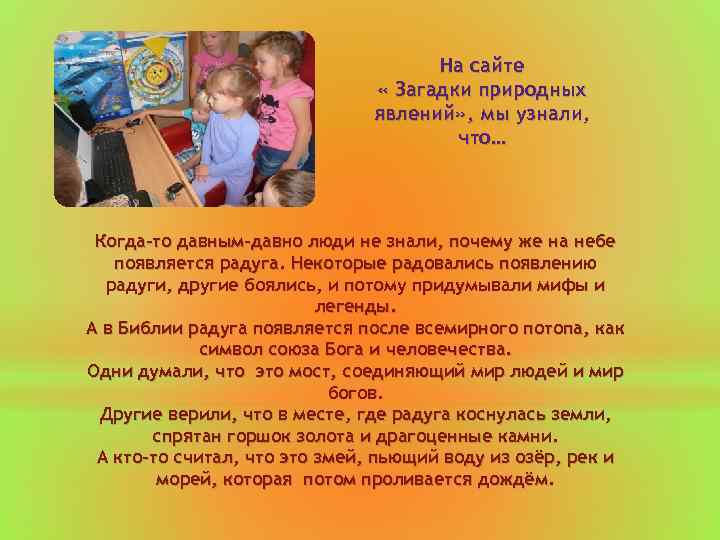 На сайте « Загадки природных явлений», мы узнали, что…

Когда-то давным-давно люди не знали, почему же на небе появляется радуга. Некоторые радовались появлению радуги, другие боялись, и потому придумывали мифы и легенды.
А в Библии радуга появляется после всемирного потопа, как символ союза Бога и человечества.
Одни думали, что это мост, соединяющий мир людей и мир богов.
Другие верили, что в месте, где радуга коснулась земли, спрятан горшок золота и драгоценные камни.
А кто-то считал, что это змей, пьющий воду из озёр, рек и морей, которая потом проливается дождём.